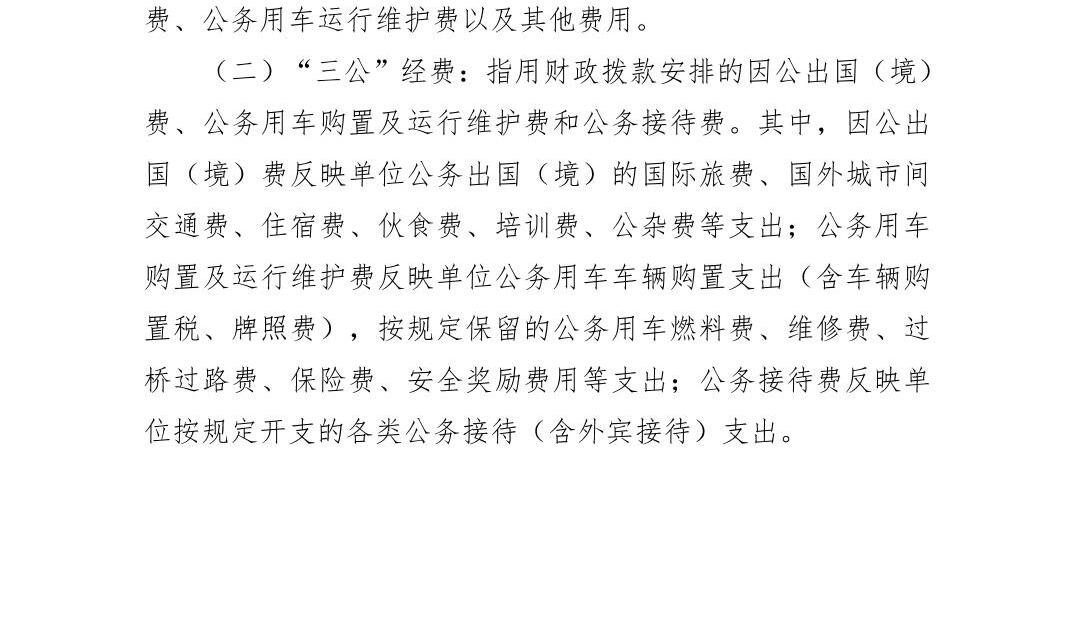 费、公务用车运行维护费以及其他费用。

（二）“三公”经费：指用财政拨款安排的因公出国（境）费、公务用车购置及运行维护费和公务接待费。其中，因公出国（境）费反映单位公务出国（境）的国际旅费、国外城市间交通费、住宿费、伙食费、培训费、公杂费等支出；公务用车购置及运行维护费反映单位公务用车车辆购置支出（含车辆购置税、牌照费），按规定保留的公务用车燃料费、维修费、过桥过路费、保险费、安全奖励费用等支出；公务接待费反映单位按规定开支的各类公务接待（含外宾接待）支出。